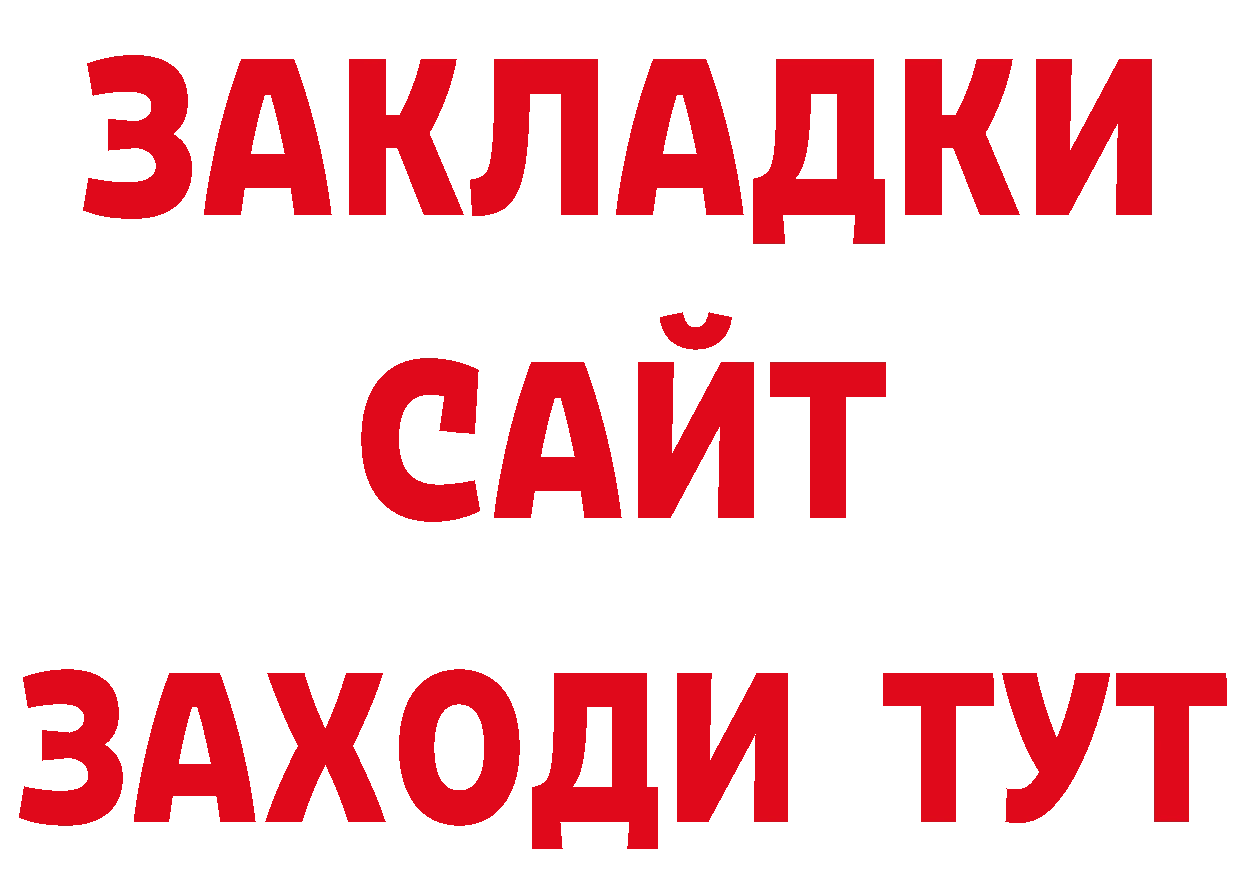 ЗАКЛАДКИ
САЙТ
ЗАХОДИ ТУТ